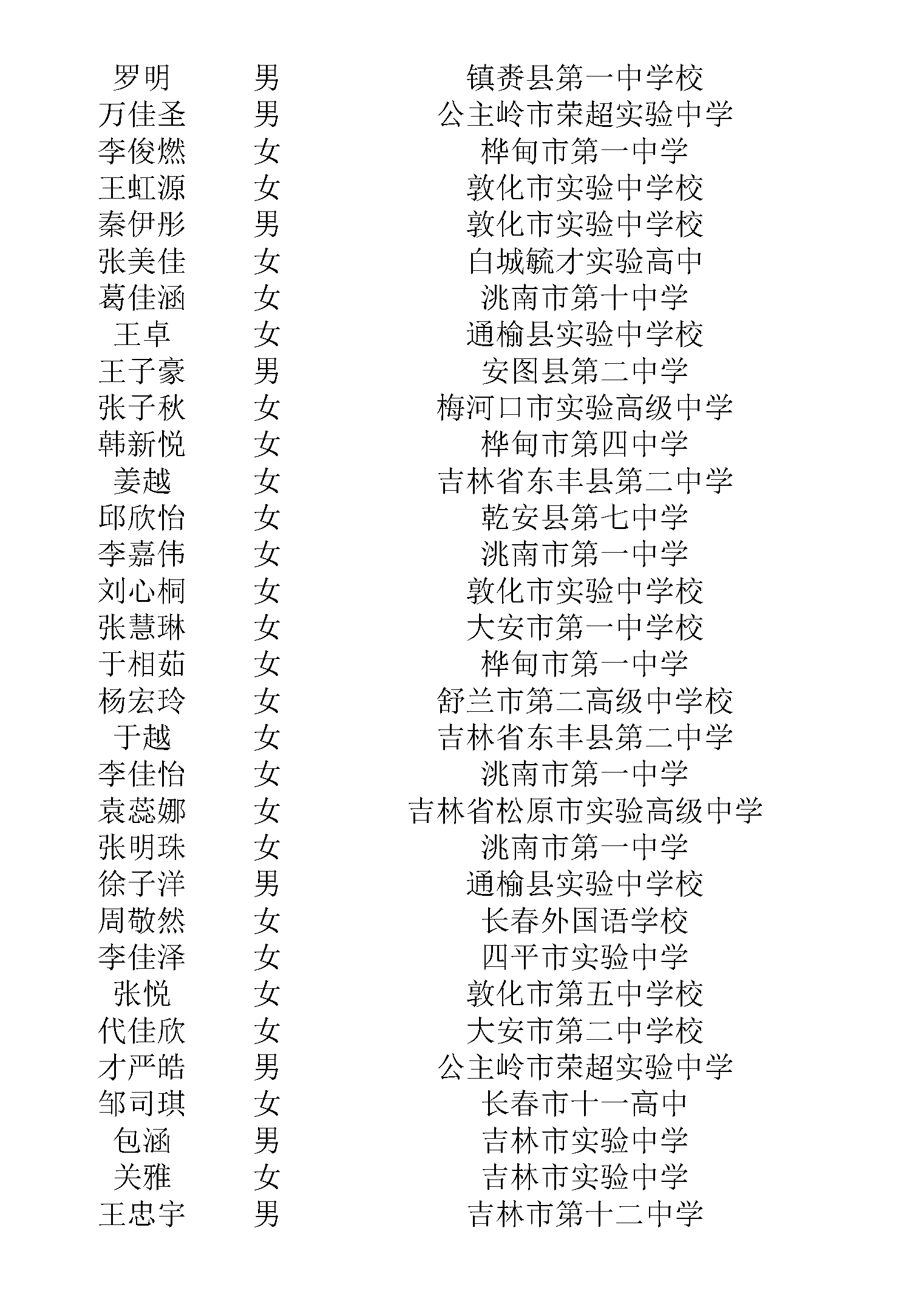 | 罗明 | 男 | 镇赉县第一中学校 |
|---|---|---|
| 万佳圣 | 男 | 公主岭市荣超实验中学 |
| 李俊燃 | 女 | 桦甸市第一中学 |
| 王虹源 | 女 | 敦化市实验中学校 |
| 秦伊彤 | 男 | 敦化市实验中学校 |
| 张美佳 | 女 | 白城毓才实验高中 |
| 葛佳涵 | 女 | 洮南市第十中学 |
| 王卓 | 女 | 通榆县实验中学校 |
| 王子豪 | 男 | 安图县第二中学 |
| 张子秋 | 女 | 梅河口市实验高级中学 |
| 韩新悦 | 女 | 桦甸市第四中学 |
| 姜越 | 女 | 吉林省东丰县第二中学 |
| 邱欣怡 | 女 | 乾安县第七中学 |
| 李嘉伟 | 女 | 洮南市第一中学 |
| 刘心桐 | 女 | 敦化市实验中学校 |
| 张慧琳 | 女 | 大安市第一中学校 |
| 于相茹 | 女 | 桦甸市第一中学 |
| 杨宏玲 | 女 | 舒兰市第二高级中学校 |
| 于越 | 女 | 吉林省东丰县第二中学 |
| 李佳怡 | 女 | 洮南市第一中学 |
| 袁蕊娜 | 女 | 吉林省松原市实验高级中学 |
| 张明珠 | 女 | 洮南市第一中学 |
| 徐子洋 | 男 | 通榆县实验中学校 |
| 周敬然 | 女 | 长春外国语学校 |
| 李佳泽 | 女 | 四平市实验中学 |
| 张悦 | 女 | 敦化市第五中学校 |
| 代佳欣 | 女 | 大安市第二中学校 |
| 才严皓 | 男 | 公主岭市荣超实验中学 |
| 邹司琪 | 女 | 长春市十一高中 |
| 包涵 | 男 | 吉林市实验中学 |
| 关雅 | 女 | 吉林市实验中学 |
| 王忠宇 | 男 | 吉林市第十二中学 |